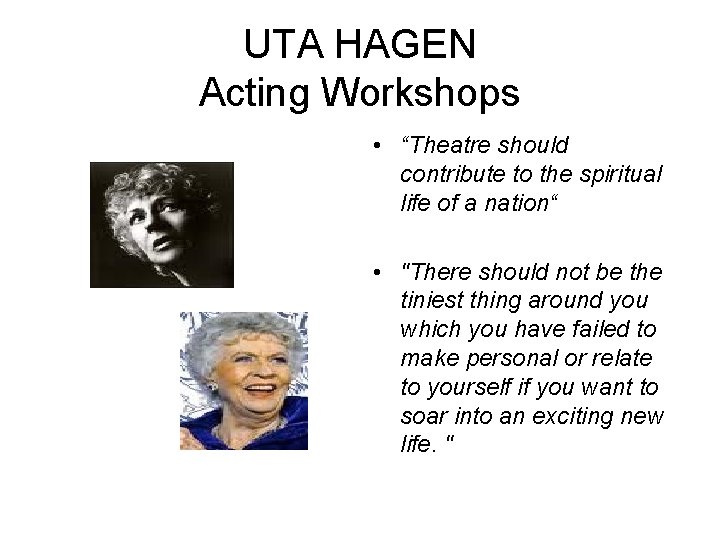 UTA HAGEN
Acting Workshops

• “Theatre should contribute to the spiritual life of a nation“

• "There should not be the tiniest thing around you which you have failed to make personal or relate to yourself if you want to soar into an exciting new life. "